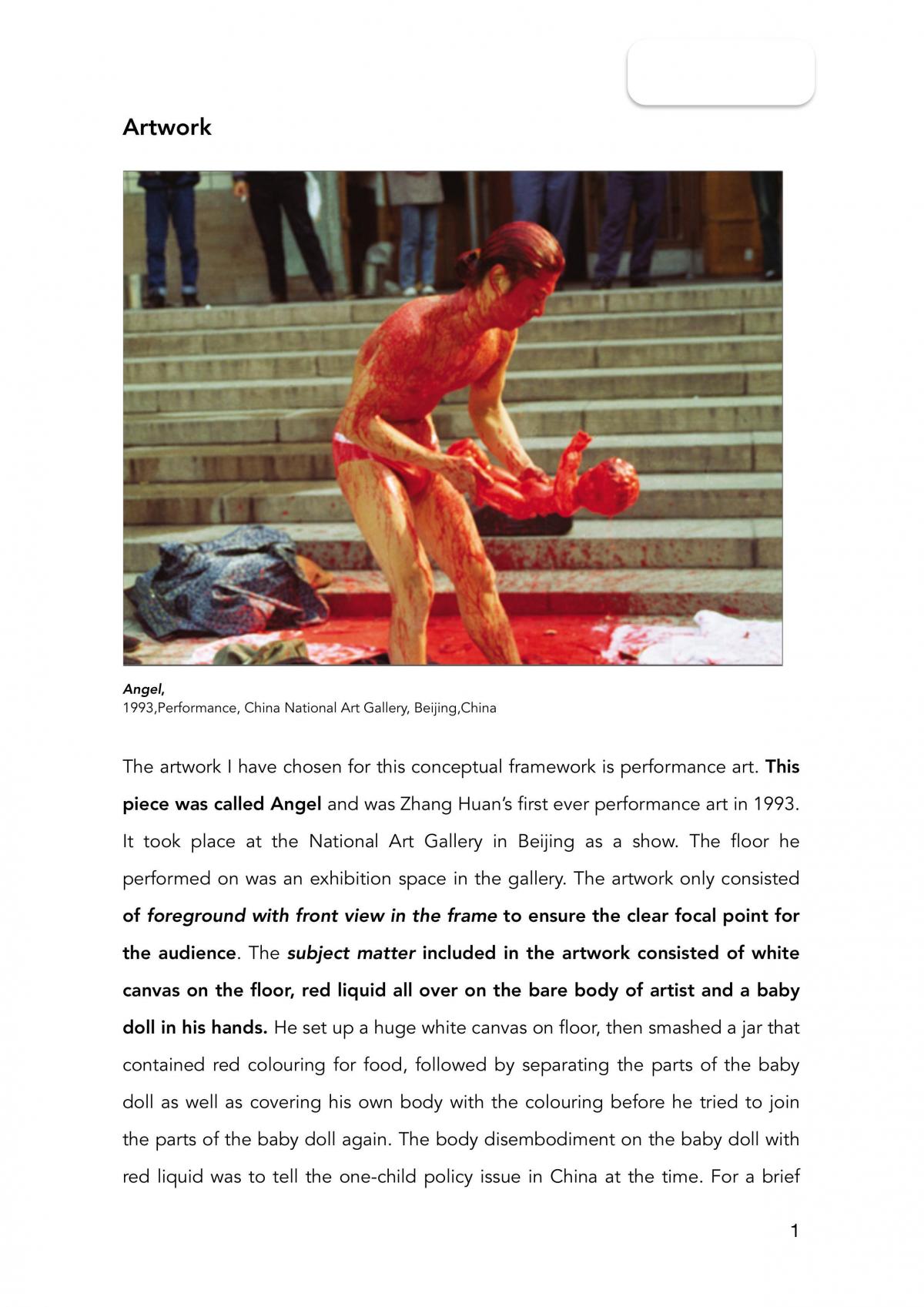 Artwork

Angel,
1993,Performance, China National Art Gallery, Beijing,China

The artwork I have chosen for this conceptual framework is performance art. This piece was called Angel and was Zhang Huan's first ever performance art in 1993. It took place at the National Art Gallery in Beijing as a show. The floor he performed on was an exhibition space in the gallery. The artwork only consisted of foreground with front view in the frame to ensure the clear focal point for the audience. The subject matter included in the artwork consisted of white canvas on the floor, red liquid all over on the bare body of artist and a baby doll in his hands. He set up a huge white canvas on floor, then smashed a jar that contained red colouring for food, followed by separating the parts of the baby doll as well as covering his own body with the colouring before he tried to join the parts of the baby doll again. The body disembodiment on the baby doll with red liquid was to tell the one-child policy issue in China at the time. For a brief

1